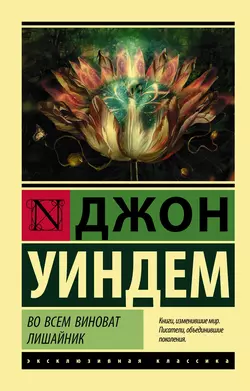 N ДЖОН
УИНДЕМ

ВО ВСЕМ ВИНОВАТ ЛИШАЙНИК

Книги, изменившие мир. Писатели, объединившие поколения.

ЭКСКЛЮЗИВНАЯ КЛАССИКА